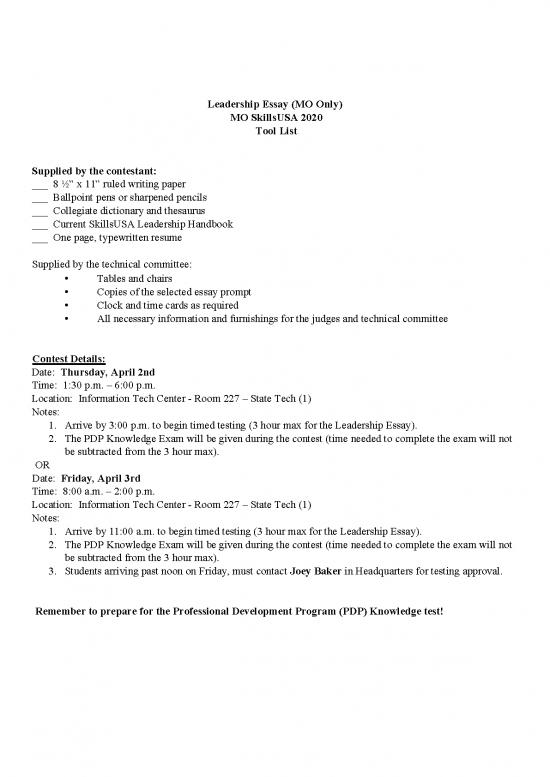 Leadership Essay (MO Only)
MO SkillsUSA 2020
Tool List

Supplied by the contestant:
___ 8 ½" x 11" ruled writing paper
___ Ballpoint pens or sharpened pencils
___ Collegiate dictionary and thesaurus
___ Current SkillsUSA Leadership Handbook
___ One page, typewritten resume

Supplied by the technical committee:
• Tables and chairs
• Copies of the selected essay prompt
• Clock and time cards as required
• All necessary information and furnishings for the judges and technical committee

Contest Details:
Date: Thursday, April 2nd
Time: 1:30 p.m. – 6:00 p.m.
Location: Information Tech Center - Room 227 – State Tech (1)
Notes:
1. Arrive by 3:00 p.m. to begin timed testing (3 hour max for the Leadership Essay).
2. The PDP Knowledge Exam will be given during the contest (time needed to complete the exam will not be subtracted from the 3 hour max).
OR
Date: Friday, April 3rd
Time: 8:00 a.m. – 2:00 p.m.
Location: Information Tech Center - Room 227 – State Tech (1)
Notes:
1. Arrive by 11:00 a.m. to begin timed testing (3 hour max for the Leadership Essay).
2. The PDP Knowledge Exam will be given during the contest (time needed to complete the exam will not be subtracted from the 3 hour max).
3. Students arriving past noon on Friday, must contact Joey Baker in Headquarters for testing approval.

Remember to prepare for the Professional Development Program (PDP) Knowledge test!